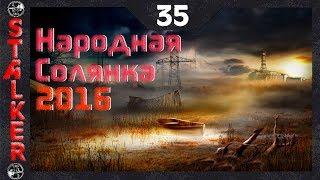 STALKER

35

Народная Солянка 2016